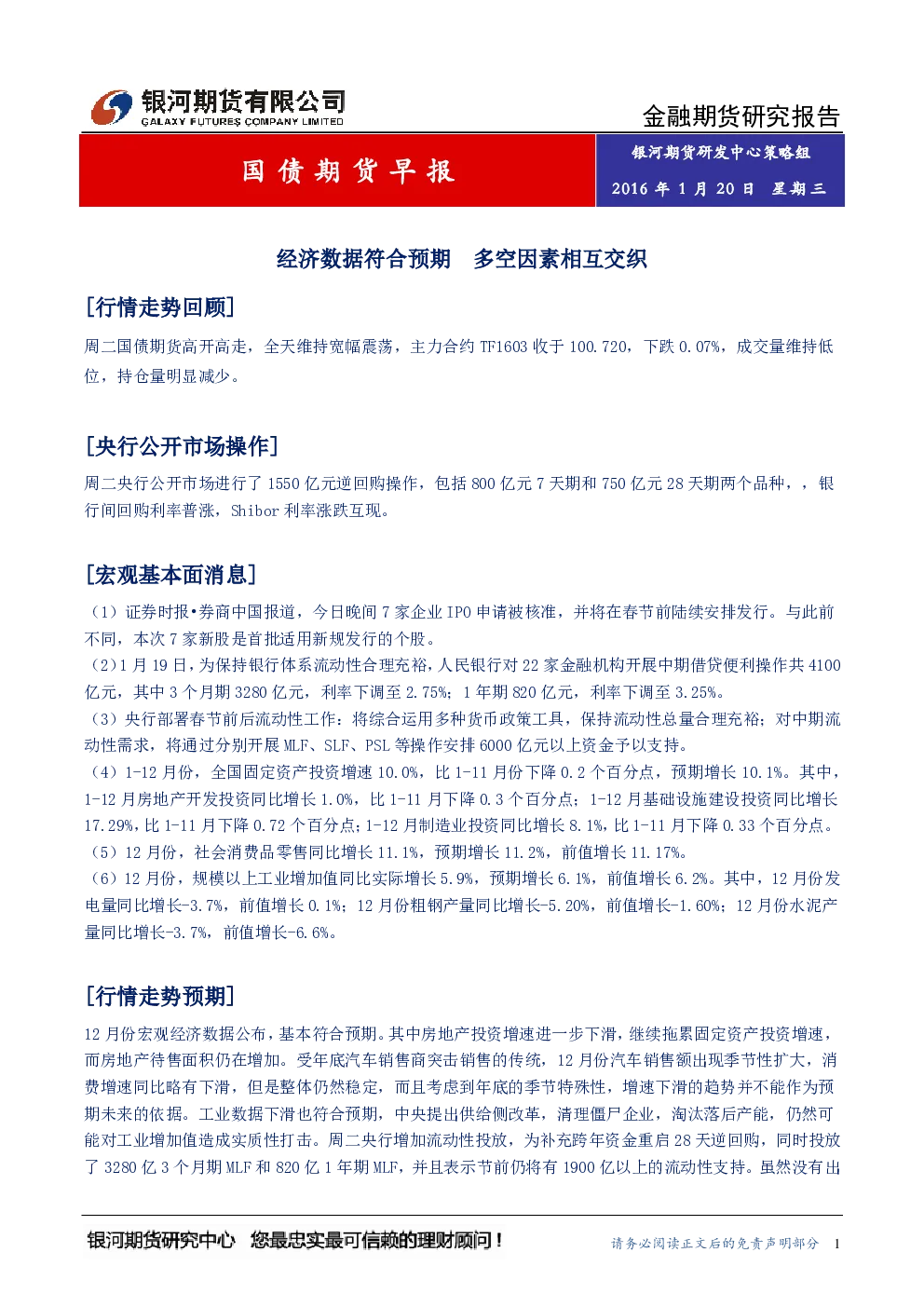 银河期货有限公司
GALAXY FUTURES COMPANY LIMITED

金融期货研究报告

国债期货早报

银河期货研发中心策略组
2016 年 1 月 20 日 星期三

经济数据符合预期 多空因素相互交织

[行情走势回顾]

周二国债期货高开高走，全天维持宽幅震荡，主力合约 TF1603 收于 100.720，下跌 0.07%，成交量维持低位，持仓量明显减少。

[央行公开市场操作]

周二央行公开市场进行了 1550 亿元逆回购操作，包括 800 亿元 7 天期和 750 亿元 28 天期两个品种，，银行间回购利率普涨，Shibor 利率涨跌互现。

[宏观基本面消息]

（1）证券时报•券商中国报道，今日晚间 7 家企业 IPO 申请被核准，并将在春节前陆续安排发行。与此前不同，本次 7 家新股是首批适用新规发行的个股。
（2）1 月 19 日，为保持银行体系流动性合理充裕，人民银行对 22 家金融机构开展中期借贷便利操作共 4100 亿元，其中 3 个月期 3280 亿元，利率下调至 2.75%；1 年期 820 亿元，利率下调至 3.25%。
（3）央行部署春节前后流动性工作：将综合运用多种货币政策工具，保持流动性总量合理充裕；对中期流动性需求，将通过分别开展 MLF、SLF、PSL 等操作安排 6000 亿元以上资金予以支持。
（4）1-12 月份，全国固定资产投资增速 10.0%，比 1-11 月份下降 0.2 个百分点，预期增长 10.1%。其中，1-12 月房地产开发投资同比增长 1.0%，比 1-11 月下降 0.3 个百分点；1-12 月基础设施建设投资同比增长 17.29%，比 1-11 月下降 0.72 个百分点；1-12 月制造业投资同比增长 8.1%，比 1-11 月下降 0.33 个百分点。
（5）12 月份，社会消费品零售同比增长 11.1%，预期增长 11.2%，前值增长 11.17%。
（6）12 月份，规模以上工业增加值同比实际增长 5.9%，预期增长 6.1%，前值增长 6.2%。其中，12 月份发电量同比增长-3.7%，前值增长 0.1%；12 月份粗钢产量同比增长-5.20%，前值增长-1.60%；12 月份水泥产量同比增长-3.7%，前值增长-6.6%。

[行情走势预期]

12 月份宏观经济数据公布，基本符合预期。其中房地产投资增速进一步下滑，继续拖累固定资产投资增速，而房地产待售面积仍在增加。受年底汽车销售商突击销售的传统，12 月份汽车销售额出现季节性扩大，消费增速同比略有下滑，但是整体仍然稳定，而且考虑到年底的季节特殊性，增速下滑的趋势并不能作为预期未来的依据。工业数据下滑也符合预期，中央提出供给侧改革，清理僵尸企业，淘汰落后产能，仍然可能对工业增加值造成实质性打击。周二央行增加流动性投放，为补充跨年资金重启 28 天逆回购，同时投放了 3280 亿 3 个月期 MLF 和 820 亿 1 年期 MLF，并且表示节前仍将有 1900 亿以上的流动性支持。虽然没有出

银河期货研究中心 您最忠实最可信赖的理财顾问！

请务必阅读正文后的免责声明部分 1